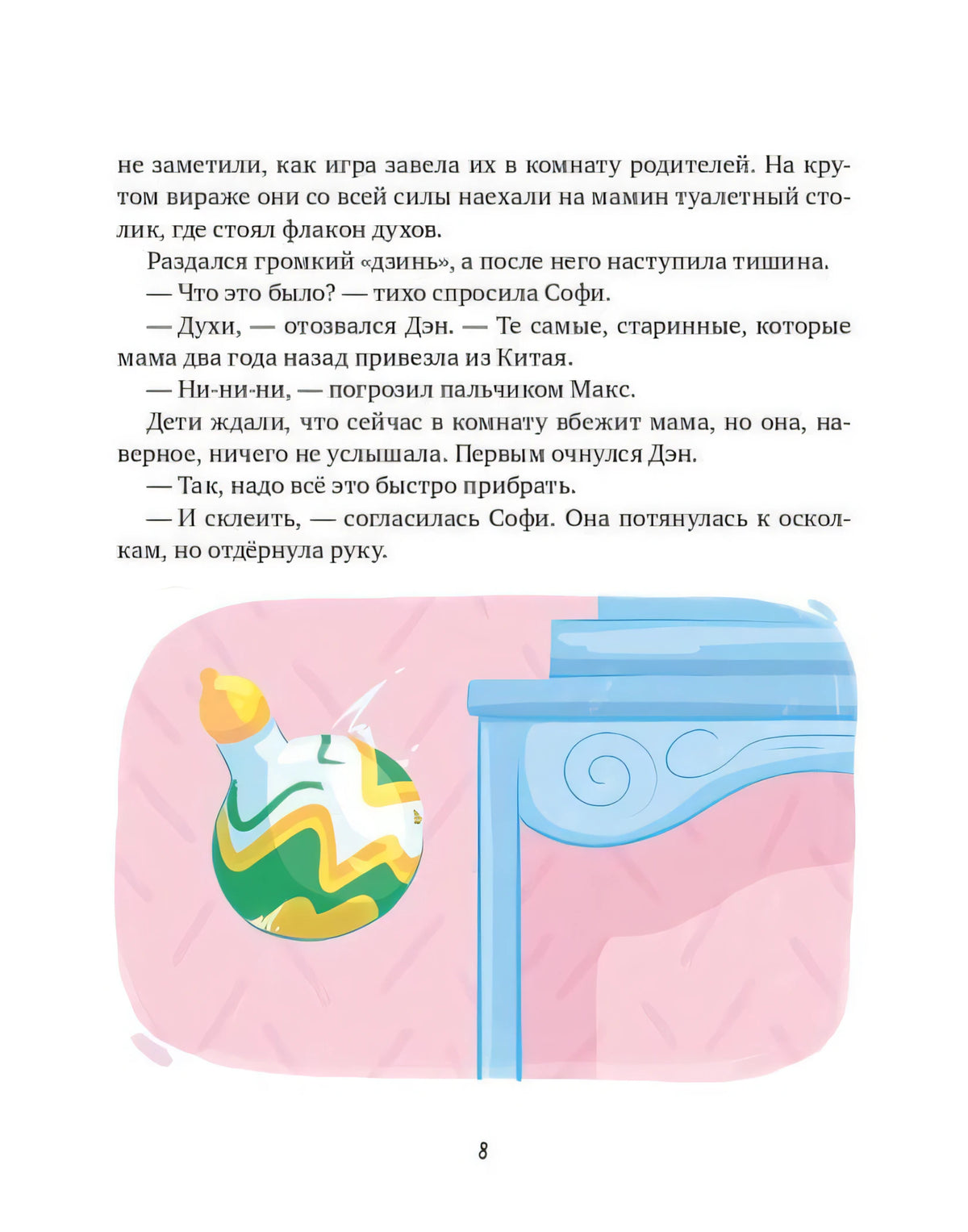 не заметили, как игра завела их в комнату родителей. На крутом вираже они со всей силы наехали на мамин туалетный столик, где стоял флакон духов.

Раздался громкий «дзинь», а после него наступила тишина.

— Что это было? — тихо спросила Софи.

— Духи, — отозвался Дэн. — Те самые, старинные, которые мама два года назад привезла из Китая.

— Ни-ни-ни, — погрозил пальчиком Макс.

Дети ждали, что сейчас в комнату вбежит мама, но она, наверное, ничего не услышала. Первым очнулся Дэн.

— Так, надо всё это быстро прибрать.

— И склеить, — согласилась Софи. Она потянулась к осколкам, но отдёрнула руку.

8